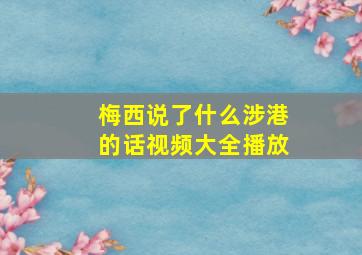 梅西说了什么涉港的话视频大全播放